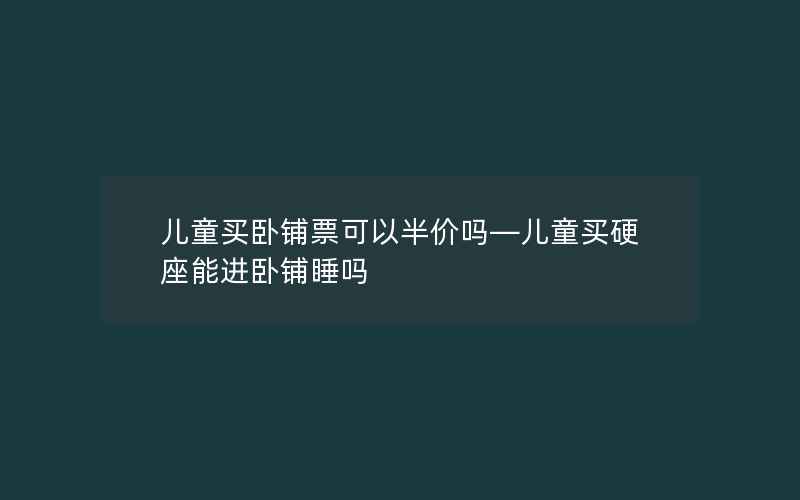 儿童买卧铺票可以半价吗—儿童买硬座能进卧铺睡吗